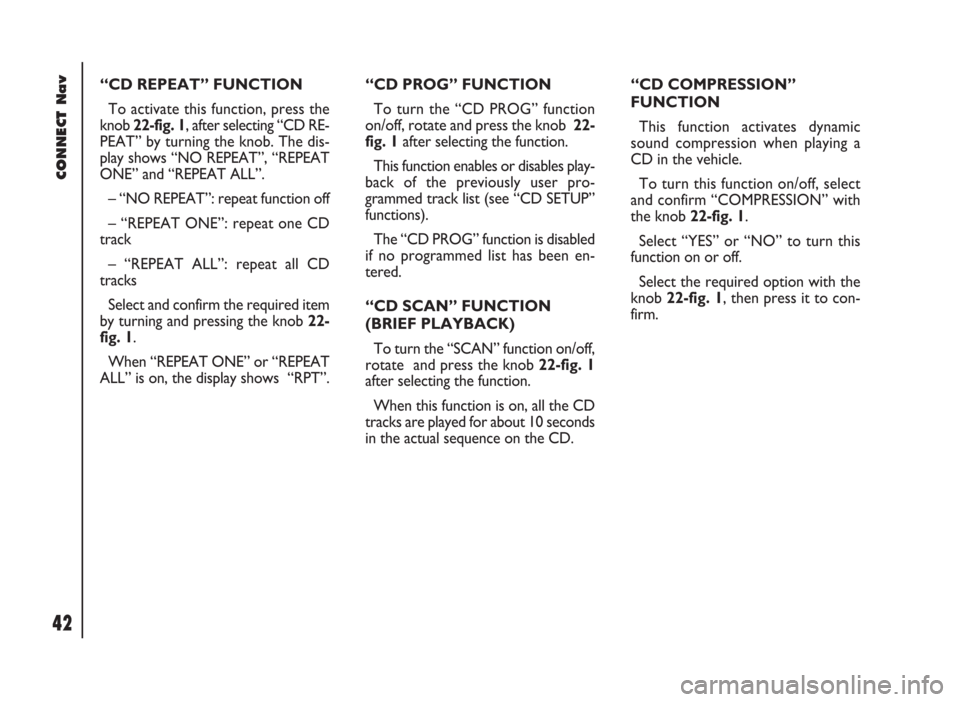 CONNECT Nav

42

“CD REPEAT” FUNCTION

To activate this function, press the knob 22-fig. 1, after selecting “CD REPEAT” by turning the knob. The display shows “NO REPEAT”, “REPEAT ONE” and “REPEAT ALL”.

– “NO REPEAT”: repeat function off

– “REPEAT ONE”: repeat one CD track

– “REPEAT ALL”: repeat all CD tracks

Select and confirm the required item by turning and pressing the knob 22-fig. 1.

When “REPEAT ONE” or “REPEAT ALL” is on, the display shows “RPT”.

“CD PROG” FUNCTION

To turn the “CD PROG” function on/off, rotate and press the knob 22-fig. 1 after selecting the function.

This function enables or disables playback of the previously user programmed track list (see “CD SETUP” functions).

The “CD PROG” function is disabled if no programmed list has been entered.

“CD SCAN” FUNCTION (BRIEF PLAYBACK)

To turn the “SCAN” function on/off, rotate and press the knob 22-fig. 1 after selecting the function.

When this function is on, all the CD tracks are played for about 10 seconds in the actual sequence on the CD.

“CD COMPRESSION” FUNCTION

This function activates dynamic sound compression when playing a CD in the vehicle.

To turn this function on/off, select and confirm “COMPRESSION” with the knob 22-fig. 1.

Select “YES” or “NO” to turn this function on or off.

Select the required option with the knob 22-fig. 1, then press it to confirm.

carmanualsonline.info